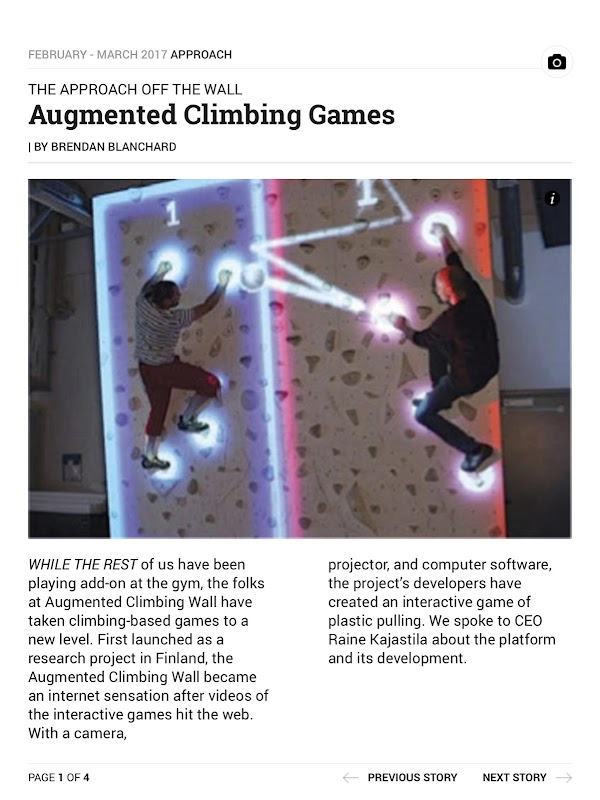 FEBRUARY - MARCH 2017 APPROACH

THE APPROACH OFF THE WALL

Augmented Climbing Games

| BY BRENDAN BLANCHARD

1

1

i

WHILE THE REST of us have been playing add-on at the gym, the folks at Augmented Climbing Wall have taken climbing-based games to a new level. First launched as a research project in Finland, the Augmented Climbing Wall became an internet sensation after videos of the interactive games hit the web. With a camera, projector, and computer software, the project's developers have created an interactive game of plastic pulling. We spoke to CEO Raine Kajastila about the platform and its development.

PAGE 1 OF 4

PREVIOUS STORY

NEXT STORY